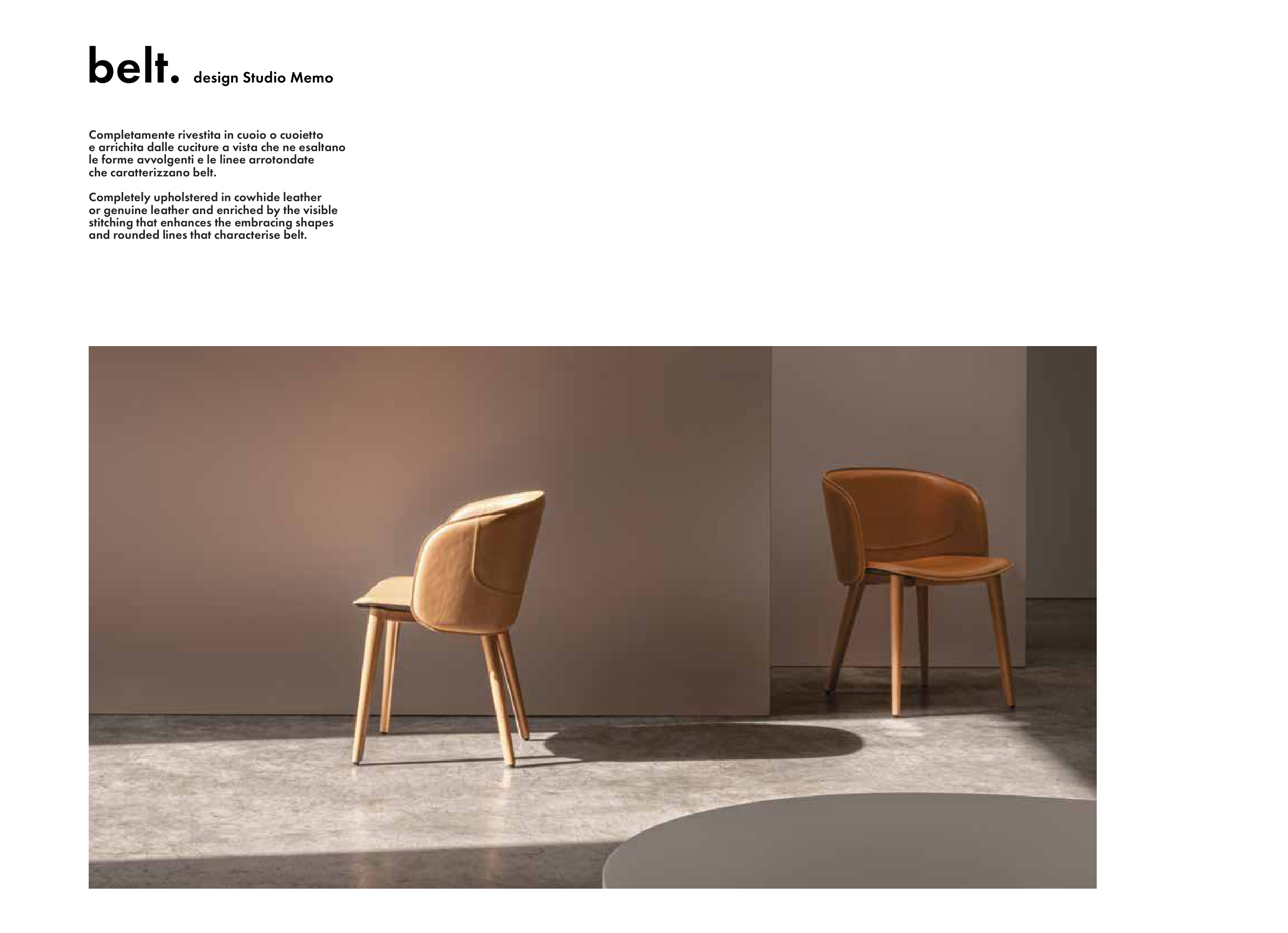 belt. design Studio Memo

Completamente rivestita in cuoio o cuoietto e arrichita dalle cuciture a vista che ne esaltano le forme avvolgenti e le linee arrotondate che caratterizzano belt.

Completely upholstered in cowhide leather or genuine leather and enriched by the visible stitching that enhances the embracing shapes and rounded lines that characterise belt.